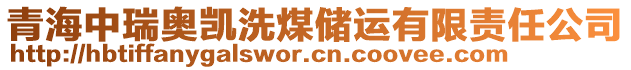 青海中瑞奥凯洗煤储运有限责任公司
http://hbtiffanygalswor.cn.coovee.com